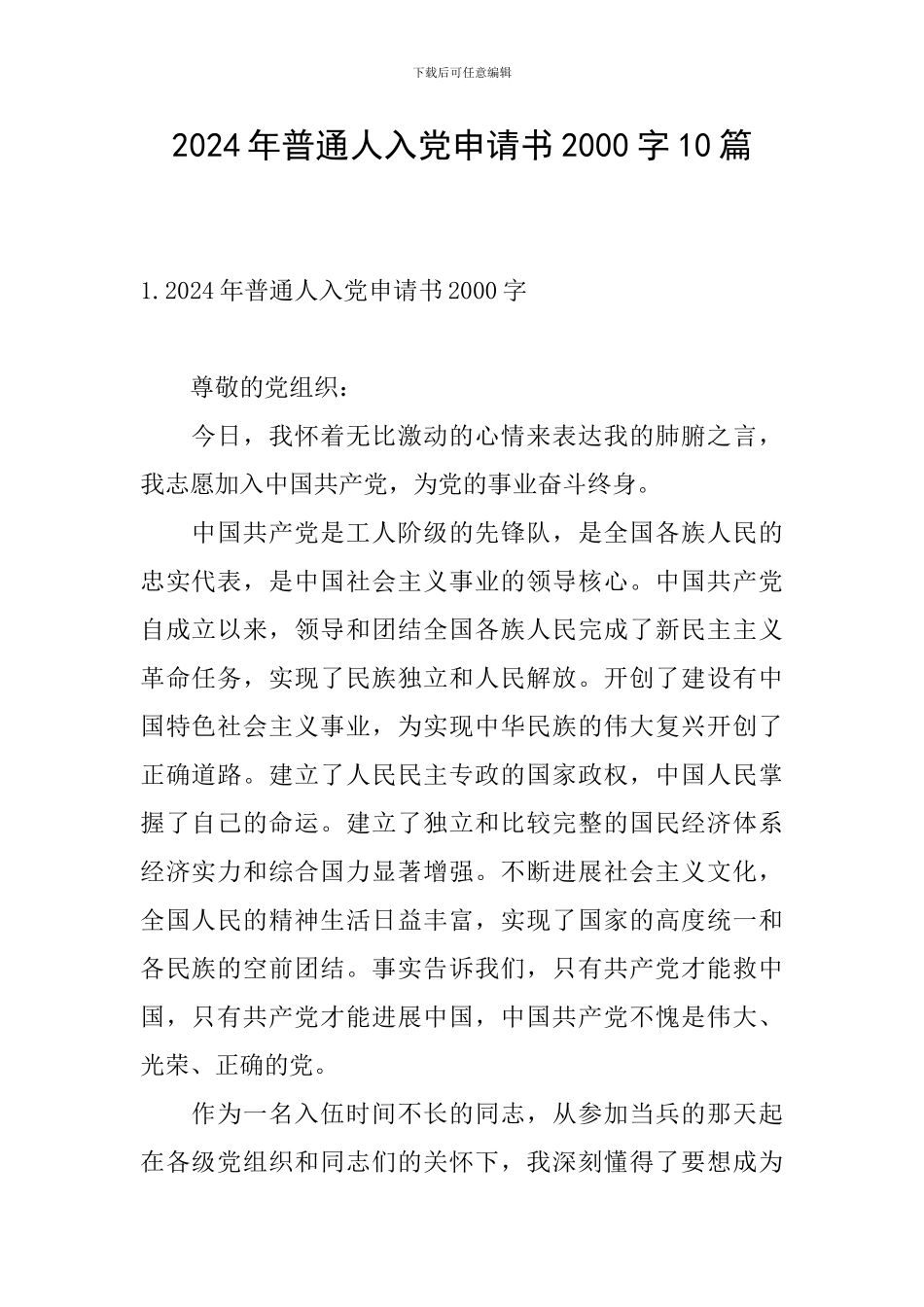 下载后可任意编辑

2024年普通人入党申请书2000字10篇

1.2024年普通人入党申请书2000字

尊敬的党组织：

今日，我怀着无比激动的心情来表达我的肺腑之言，我志愿加入中国共产党，为党的事业奋斗终身。

中国共产党是工人阶级的先锋队，是全国各族人民的忠实代表，是中国社会主义事业的领导核心。中国共产党自成立以来，领导和团结全国各族人民完成了新民主主义革命任务，实现了民族独立和人民解放。开创了建设有中国特色社会主义事业，为实现中华民族的伟大复兴开创了正确道路。建立了人民民主专政的国家政权，中国人民掌握了自己的命运。建立了独立和比较完整的国民经济体系经济实力和综合国力显著增强。不断进展社会主义文化，全国人民的精神生活日益丰富，实现了国家的高度统一和各民族的空前团结。事实告诉我们，只有共产党才能救中国，只有共产党才能进展中国，中国共产党不愧是伟大、光荣、正确的党。

作为一名入伍时间不长的同志，从参加当兵的那天起在各级党组织和同志们的关怀下，我深刻懂得了要想成为